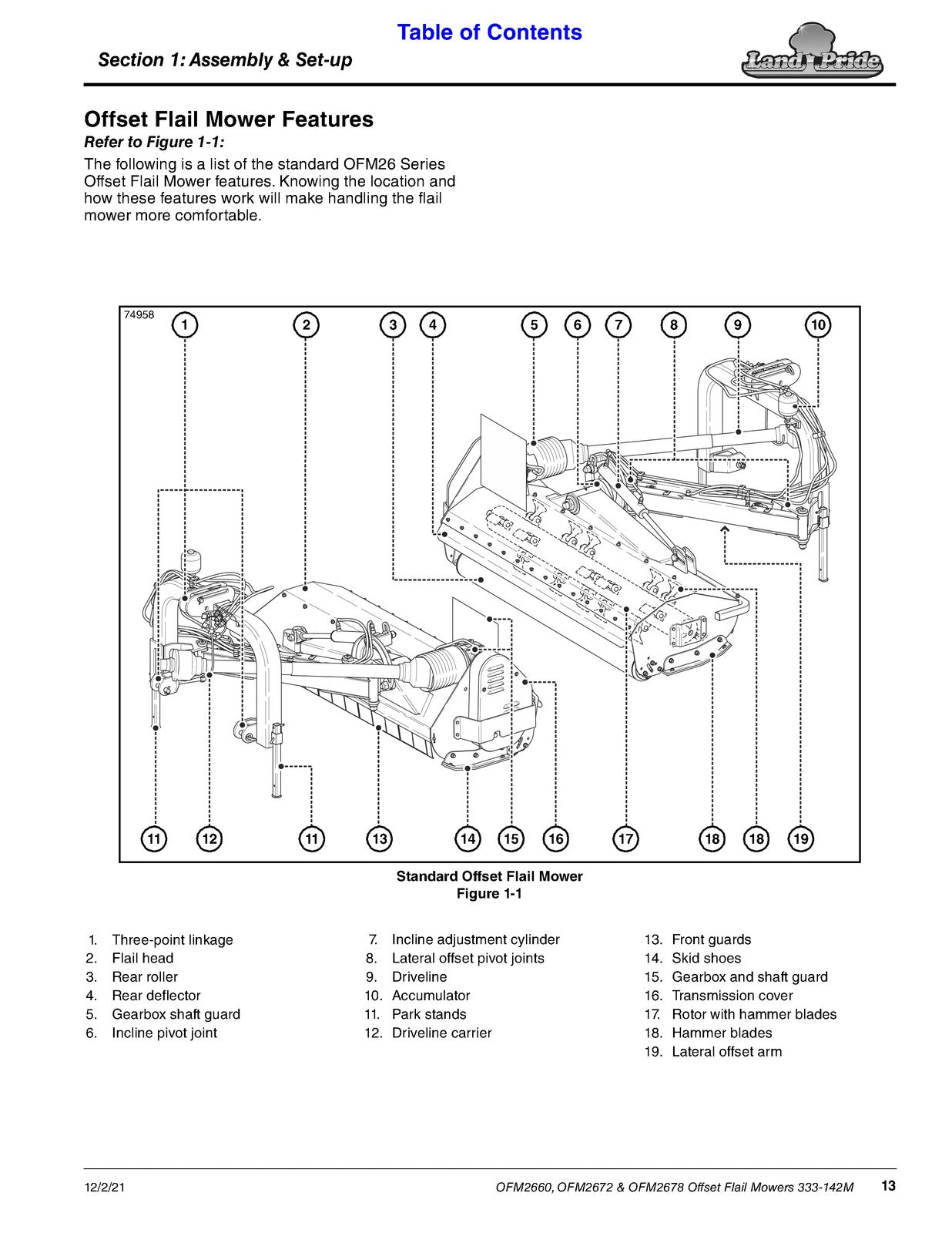 Table of Contents

Section 1: Assembly & Set-up

Land Pride

Offset Flail Mower Features

Refer to Figure 1-1:

The following is a list of the standard OFM26 Series Offset Flail Mower features. Knowing the location and how these features work will make handling the flail mower more comfortable.

74958

1 2 3 4 5 6 7 8 9 10

11 12 11 13 14 15 16 17 18 18 19

Standard Offset Flail Mower
Figure 1-1

1. Three-point linkage
2. Flail head
3. Rear roller
4. Rear deflector
5. Gearbox shaft guard
6. Incline pivot joint

7. Incline adjustment cylinder
8. Lateral offset pivot joints
9. Driveline
10. Accumulator
11. Park stands
12. Driveline carrier

13. Front guards
14. Skid shoes
15. Gearbox and shaft guard
16. Transmission cover
17. Rotor with hammer blades
18. Hammer blades
19. Lateral offset arm

12/2/21 OFM2660, OFM2672 & OFM2678 Offset Flail Mowers 333-142M 13